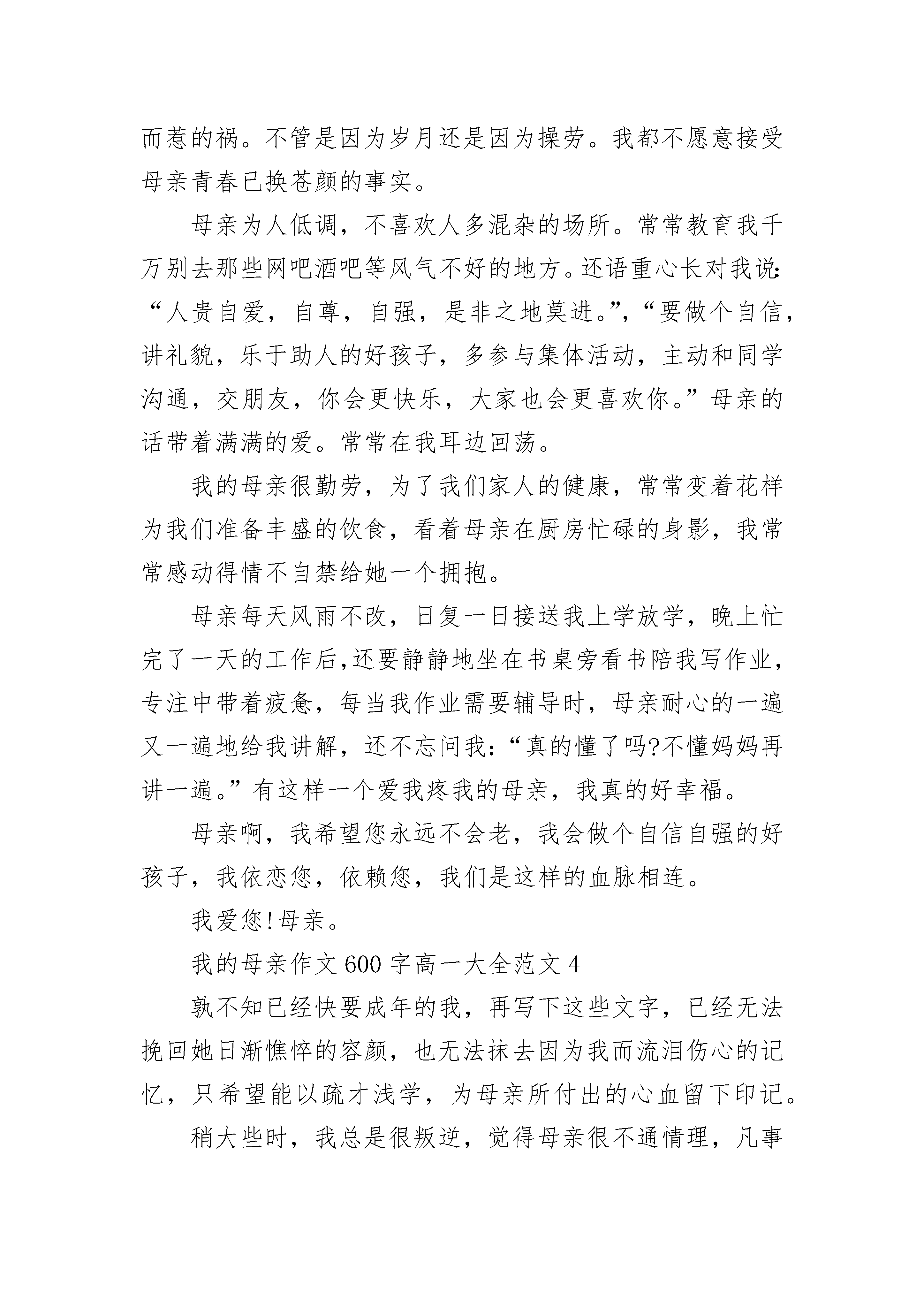 而惹的祸。不管是因为岁月还是因为操劳。我都不愿意接受母亲青春已换苍颜的事实。

母亲为人低调，不喜欢人多混杂的场所。常常教育我千万别去那些网吧酒吧等风气不好的地方。还语重心长对我说：“人贵自爱，自尊，自强，是非之地莫进。”，“要做个自信，讲礼貌，乐于助人的好孩子，多参与集体活动，主动和同学沟通，交朋友，你会更快乐，大家也会更喜欢你。”母亲的话带着满满的爱。常常在我耳边回荡。

我的母亲很勤劳，为了我们家人的健康，常常变着花样为我们准备丰盛的饮食，看着母亲在厨房忙碌的身影，我常常感动得情不自禁给她一个拥抱。

母亲每天风雨不改，日复一日接送我上学放学，晚上忙完了一天的工作后,还要静静地坐在书桌旁看书陪我写作业，专注中带着疲惫，每当我作业需要辅导时，母亲耐心的一遍又一遍地给我讲解，还不忘问我：“真的懂了吗?不懂妈妈再讲一遍。”有这样一个爱我疼我的母亲，我真的好幸福。

母亲啊，我希望您永远不会老，我会做个自信自强的好孩子，我依恋您，依赖您，我们是这样的血脉相连。

我爱您!母亲。

我的母亲作文 600 字高一大全范文 4

孰不知已经快要成年的我，再写下这些文字，已经无法挽回她日渐憔悴的容颜，也无法抹去因为我而流泪伤心的记忆，只希望能以疏才浅学，为母亲所付出的心血留下印记。

稍大些时，我总是很叛逆，觉得母亲很不通情理，凡事